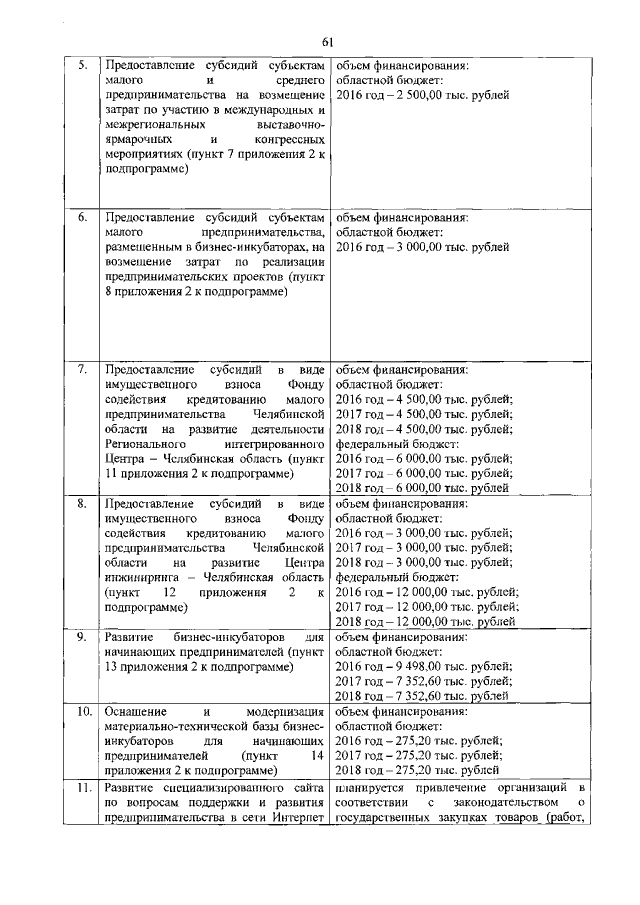 61

| | | |
|---|---|---|
| 5. | Предоставление субсидий субъектам малого и среднего предпринимательства на возмещение затрат по участию в международных и межрегиональных выставочно-ярмарочных и конгрессных мероприятиях (пункт 7 приложения 2 к подпрограмме) | объем финансирования: областной бюджет: 2016 год – 2 500,00 тыс. рублей |
| 6. | Предоставление субсидий субъектам малого предпринимательства, размещенным в бизнес-инкубаторах, на возмещение затрат по реализации предпринимательских проектов (пункт 8 приложения 2 к подпрограмме) | объем финансирования: областной бюджет: 2016 год – 3 000,00 тыс. рублей |
| 7. | Предоставление субсидий в виде имущественного взноса Фонду содействия кредитованию малого предпринимательства Челябинской области на развитие деятельности Регионального интегрированного Центра – Челябинская область (пункт 11 приложения 2 к подпрограмме) | объем финансирования: областной бюджет: 2016 год – 4 500,00 тыс. рублей; 2017 год – 4 500,00 тыс. рублей; 2018 год – 4 500,00 тыс. рублей; федеральный бюджет: 2016 год – 6 000,00 тыс. рублей; 2017 год – 6 000,00 тыс. рублей; 2018 год – 6 000,00 тыс. рублей |
| 8. | Предоставление субсидий в виде имущественного взноса Фонду содействия кредитованию малого предпринимательства Челябинской области на развитие Центра инжиниринга – Челябинская область (пункт 12 приложения 2 к подпрограмме) | объем финансирования: областной бюджет: 2016 год – 3 000,00 тыс. рублей; 2017 год – 3 000,00 тыс. рублей; 2018 год – 3 000,00 тыс. рублей; федеральный бюджет: 2016 год – 12 000,00 тыс. рублей; 2017 год – 12 000,00 тыс. рублей; 2018 год – 12 000,00 тыс. рублей |
| 9. | Развитие бизнес-инкубаторов для начинающих предпринимателей (пункт 13 приложения 2 к подпрограмме) | объем финансирования: областной бюджет: 2016 год – 9 498,00 тыс. рублей; 2017 год – 7 352,60 тыс. рублей; 2018 год – 7 352,60 тыс. рублей |
| 10. | Оснащение и модернизация материально-технической базы бизнес-инкубаторов для начинающих предпринимателей (пункт 14 приложения 2 к подпрограмме) | объем финансирования: областной бюджет: 2016 год – 275,20 тыс. рублей; 2017 год – 275,20 тыс. рублей; 2018 год – 275,20 тыс. рублей |
| 11. | Развитие специализированного сайта по вопросам поддержки и развития предпринимательства в сети Интернет | планируется привлечение организаций в соответствии с законодательством о государственных закупках товаров (работ, |